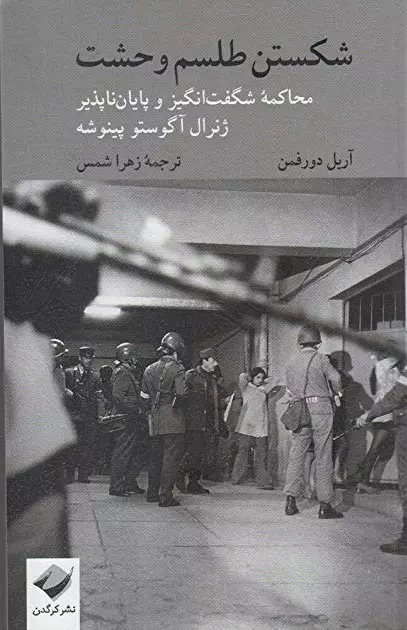 شکستن طلسم وحشت

محاکمهٔ شگفت‌انگیز و پایان‌ناپذیر ژنرال آگوستو پینوشه

آریل دورفمن

ترجمهٔ زهرا شمس

نشر کرگدن